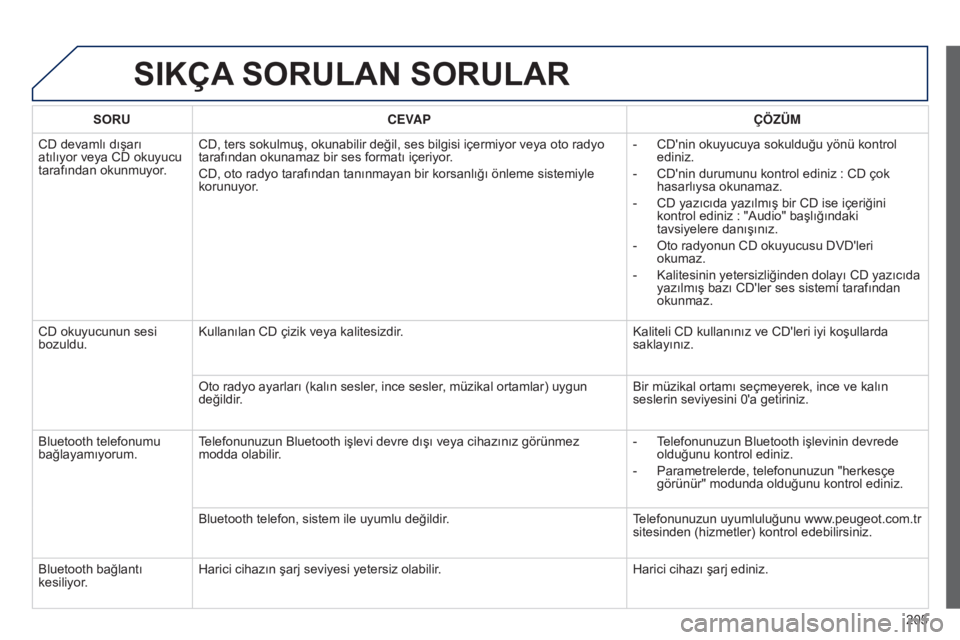 SIKÇA SORULAN SORULAR

| SORU | CEVAP | ÇÖZÜM |
|---|---|---|
| CD devamlı dışarı atılıyor veya CD okuyucu tarafından okunmuyor. | CD, ters sokulmuş, okunabilir değil, ses bilgisi içermiyor veya oto radyo tarafından okunamaz bir ses formatı içeriyor. CD, oto radyo tarafından tanınmayan bir korsanlığı önleme sistemiyle korunuyor. | - CD'nin okuyucuya sokulduğu yönü kontrol ediniz. - CD'nin durumunu kontrol ediniz : CD çok hasarlıysa okunamaz. - CD yazıcıda yazılmış bir CD ise içeriğini kontrol ediniz : "Audio" başlığındaki tavsiyelere danışınız. - Oto radyonun CD okuyucusu DVD'leri okumaz. - Kalitesinin yetersizliğinden dolayı CD yazıcıda yazılmış bazı CD'ler ses sistemi tarafından okunmaz. |
| CD okuyucunun sesi bozuldu. | Kullanılan CD çizik veya kalitesizdir. | Kaliteli CD kullanınız ve CD'leri iyi koşullarda saklayınız. |
| | Oto radyo ayarları (kalın sesler, ince sesler, müzikal ortamlar) uygun değildir. | Bir müzikal ortamı seçmeyerek, ince ve kalın seslerin seviyesini 0'a getiriniz. |
| Bluetooth telefonumu bağlayamıyorum. | Telefonunuzun Bluetooth işlevi devre dışı veya cihazınız görünmez modda olabilir. | - Telefonunuzun Bluetooth işlevinin devrede olduğunu kontrol ediniz. - Parametrelerde, telefonunuzun "herkesçe görünür" modunda olduğunu kontrol ediniz. |
| | Bluetooth telefon, sistem ile uyumlu değildir. | Telefonunuzun uyumluluğunu www.peugeot.com.tr sitesinden (hizmetler) kontrol edebilirsiniz. |
| Bluetooth bağlantı kesiliyor. | Harici cihazın şarj seviyesi yetersiz olabilir. | Harici cihazı şarj ediniz. |

205

carmanualsonline.info